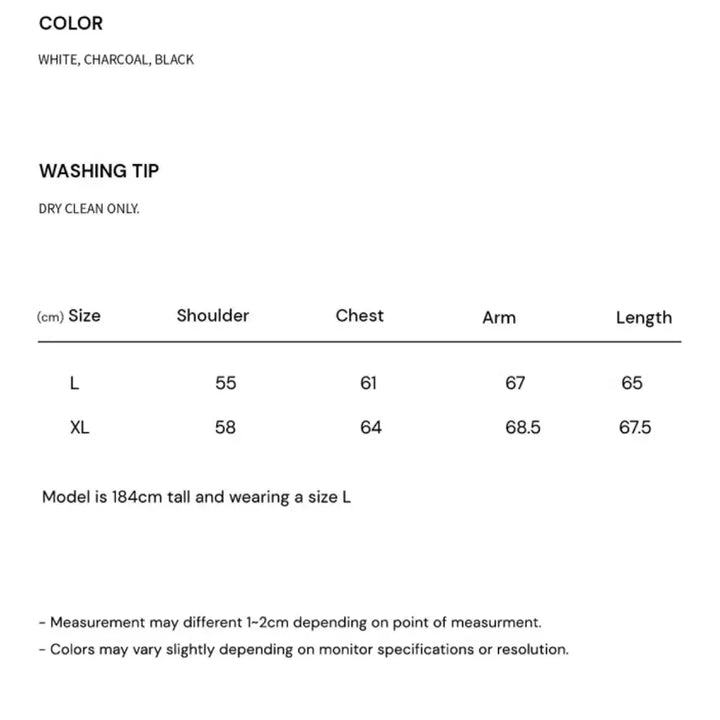 COLOR

WHITE, CHARCOAL, BLACK

WASHING TIP

DRY CLEAN ONLY.

| (cm) Size | Shoulder | Chest | Arm | Length |
|---|---|---|---|---|
| L | 55 | 61 | 67 | 65 |
| XL | 58 | 64 | 68.5 | 67.5 |

Model is 184cm tall and wearing a size L

- Measurement may different 1~2cm depending on point of measurment.
- Colors may vary slightly depending on monitor specifications or resolution.